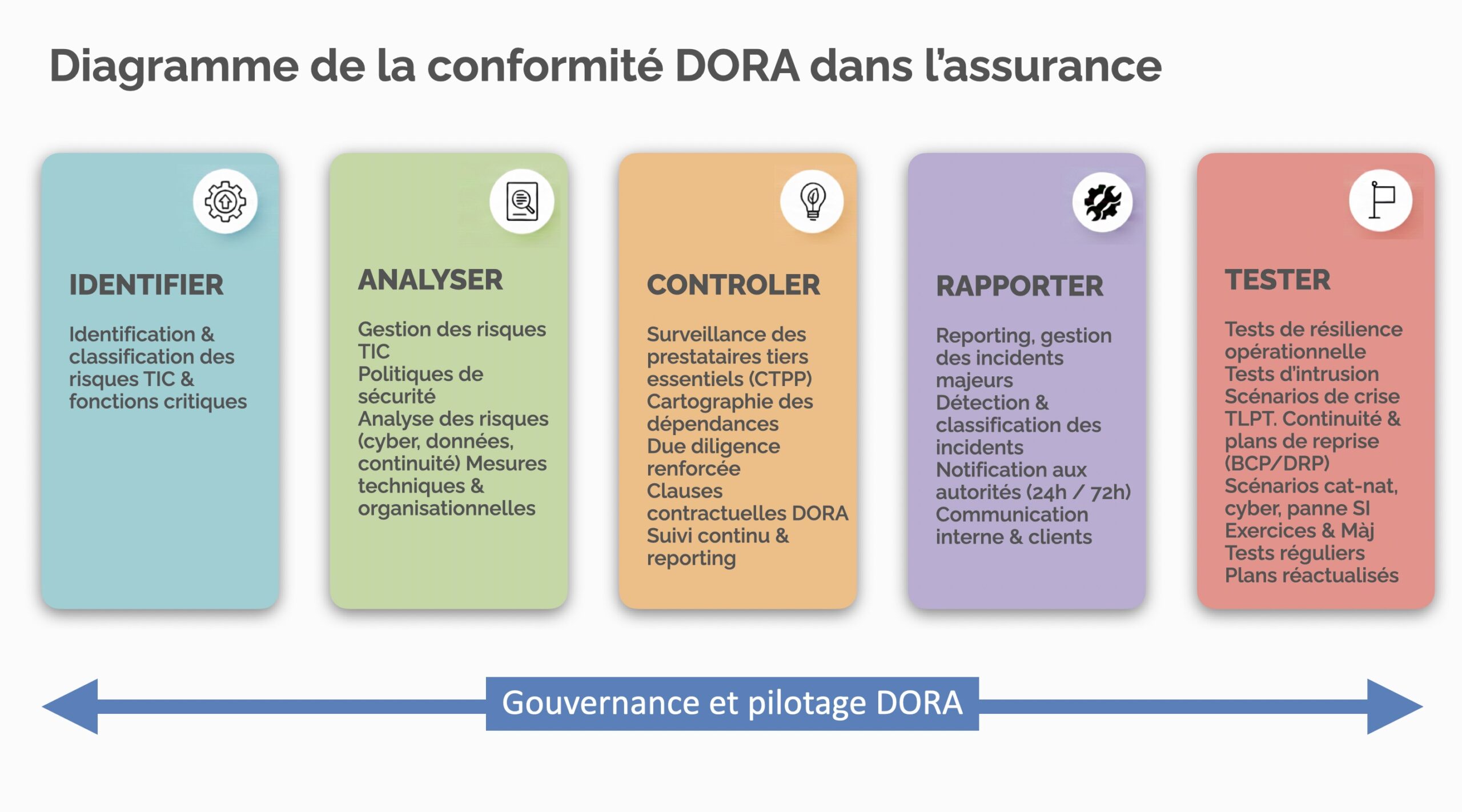 Diagramme de la conformité DORA dans l'assurance

IDENTIFIER

Identification & classification des risques TIC & fonctions critiques

ANALYSER

Gestion des risques TIC
Politiques de sécurité
Analyse des risques (cyber, données, continuité) Mesures techniques & organisationnelles

CONTROLER

Surveillance des prestataires tiers essentiels (CTPP)
Cartographie des dépendances
Due diligence renforcée
Clauses contractuelles DORA
Suivi continu & reporting

RAPPORTER

Reporting, gestion des incidents majeurs
Détection & classification des incidents
Notification aux autorités (24h / 72h)
Communication interne & clients

TESTER

Tests de résilience opérationnelle
Tests d'intrusion
Scénarios de crise
TLPT. Continuité & plans de reprise (BCP/DRP)
Scénarios cat-nat, cyber, panne SI
Exercices & Màj
Tests réguliers
Plans réactualisés

Gouvernance et pilotage DORA